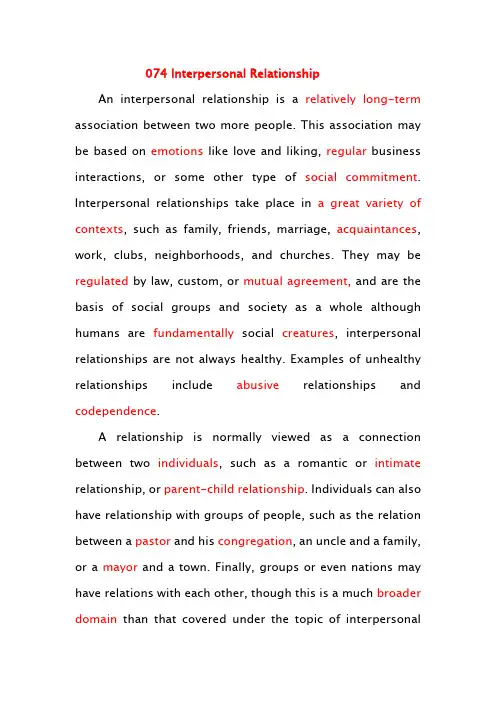 074 Interpersonal Relationship

An interpersonal relationship is a relatively long-term association between two more people. This association may be based on emotions like love and liking, regular business interactions, or some other type of social commitment. Interpersonal relationships take place in a great variety of contexts, such as family, friends, marriage, acquaintances, work, clubs, neighborhoods, and churches. They may be regulated by law, custom, or mutual agreement, and are the basis of social groups and society as a whole although humans are fundamentally social creatures, interpersonal relationships are not always healthy. Examples of unhealthy relationships include abusive relationships and codependence.

A relationship is normally viewed as a connection between two individuals, such as a romantic or intimate relationship, or parent-child relationship. Individuals can also have relationship with groups of people, such as the relation between a pastor and his congregation, an uncle and a family, or a mayor and a town. Finally, groups or even nations may have relations with each other, though this is a much broader domain than that covered under the topic of interpersonal